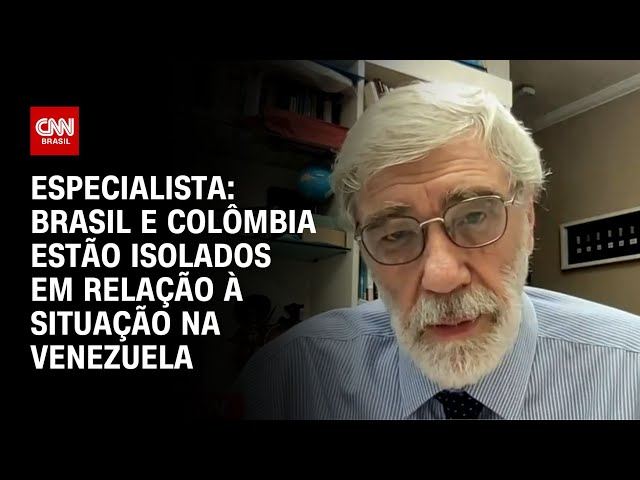 CNN
BRASIL

ESPECIALISTA: BRASIL E COLÔMBIA ESTÃO ISOLADOS EM RELAÇÃO À SITUAÇÃO NA VENEZUELA